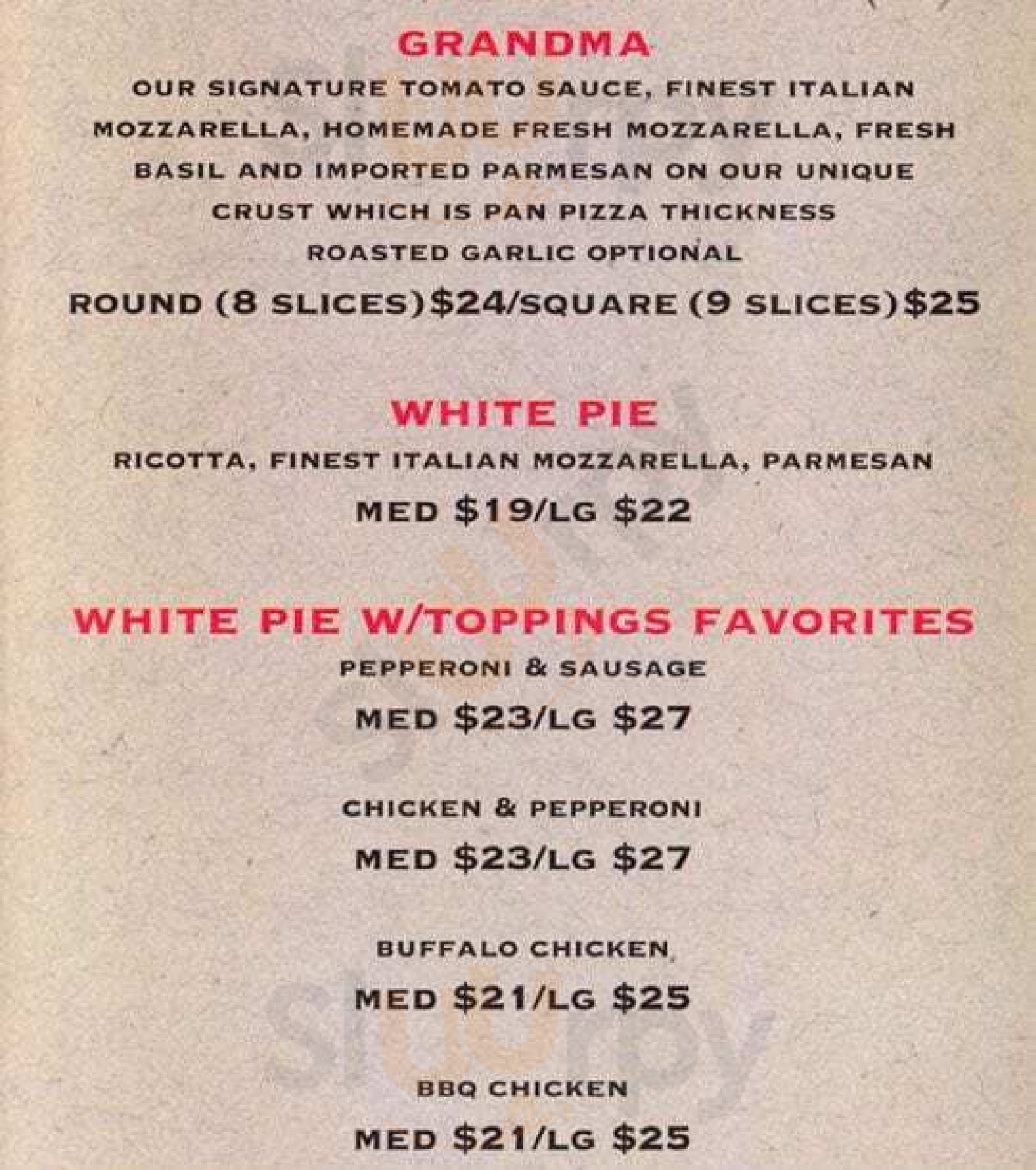 GRANDMA

OUR SIGNATURE TOMATO SAUCE, FINEST ITALIAN MOZZARELLA, HOMEMADE FRESH MOZZARELLA, FRESH BASIL AND IMPORTED PARMESAN ON OUR UNIQUE CRUST WHICH IS PAN PIZZA THICKNESS

ROASTED GARLIC OPTIONAL

ROUND (8 SLICES)$24/SQUARE (9 SLICES)$25

WHITE PIE

RICOTTA, FINEST ITALIAN MOZZARELLA, PARMESAN

MED $19/LG $22

WHITE PIE W/TOPPINGS FAVORITES

PEPPERONI & SAUSAGE

MED $23/LG $27

CHICKEN & PEPPERONI

MED $23/LG $27

BUFFALO CHICKEN

MED $21/LG $25

BBQ CHICKEN

MED $21/LG $25

Sluurpy